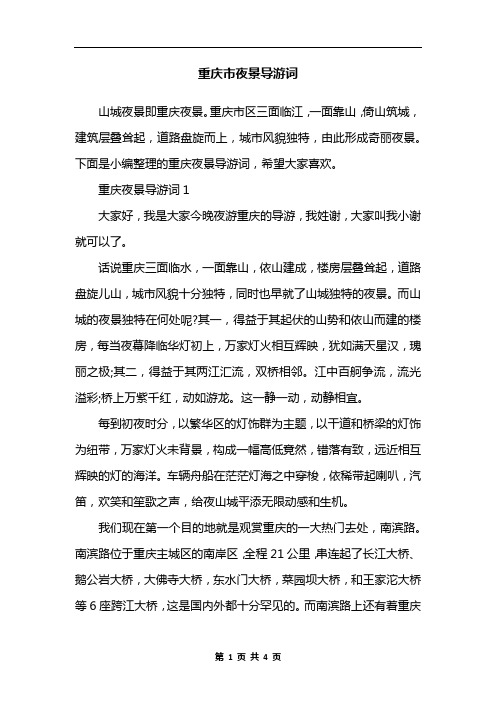 重庆市夜景导游词

山城夜景即重庆夜景。重庆市区三面临江，一面靠山，倚山筑城，建筑层叠耸起，道路盘旋而上，城市风貌独特，由此形成奇丽夜景。下面是小编整理的重庆夜景导游词，希望大家喜欢。

重庆夜景导游词 1

大家好，我是大家今晚夜游重庆的导游，我姓谢，大家叫我小谢就可以了。

话说重庆三面临水，一面靠山，依山建成，楼房层叠耸起，道路盘旋儿山，城市风貌十分独特，同时也早就了山城独特的夜景。而山城的夜景独特在何处呢?其一，得益于其起伏的山势和依山而建的楼房，每当夜幕降临华灯初上，万家灯火相互辉映，犹如满天星汉，瑰丽之极;其二，得益于其两江汇流，双桥相邻。江中百舸争流，流光溢彩;桥上万紫千红，动如游龙。这一静一动，动静相宜。

每到初夜时分，以繁华区的灯饰群为主题，以干道和桥梁的灯饰为纽带，万家灯火未背景，构成一幅高低竟然，错落有致，远近相互辉映的灯的海洋。车辆舟船在茫茫灯海之中穿梭，依稀带起喇叭，汽笛，欢笑和笙歌之声，给夜山城平添无限动感和生机。

我们现在第一个目的地就是观赏重庆的一大热门去处，南滨路。南滨路位于重庆主城区的南岸区，全程 21 公里，串连起了长江大桥、鹅公岩大桥，大佛寺大桥，东水门大桥，菜园坝大桥，和王家沱大桥等 6 座跨江大桥，这是国内外都十分罕见的。而南滨路上还有着重庆

第 1 页 共 4 页